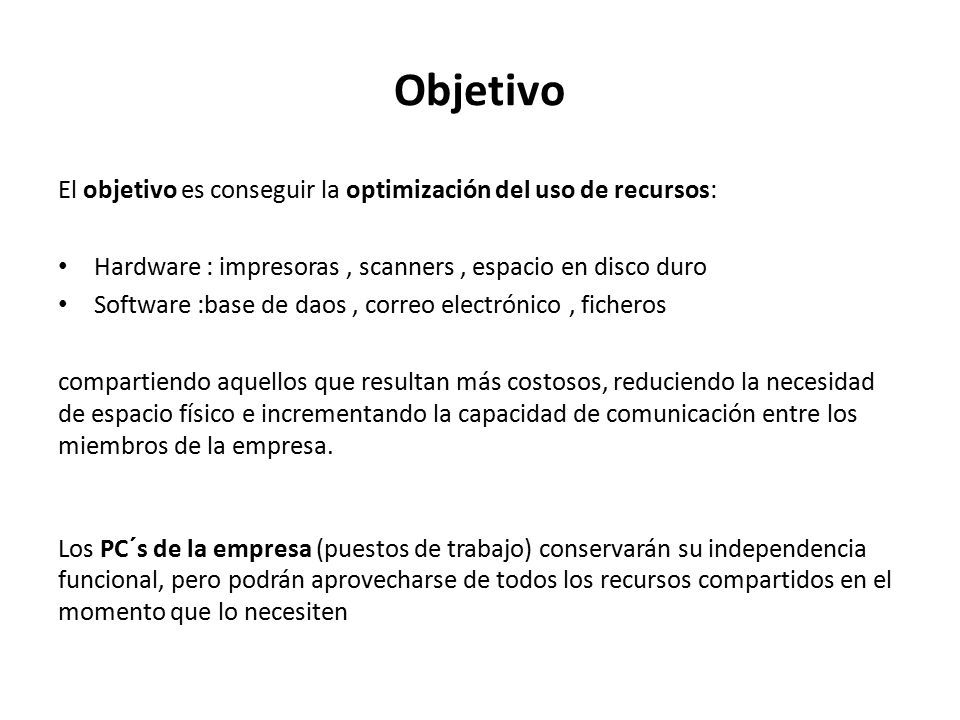 Objetivo

El objetivo es conseguir la optimización del uso de recursos:

• Hardware : impresoras , scanners , espacio en disco duro
• Software :base de daos , correo electrónico , ficheros

compartiendo aquellos que resultan más costosos, reduciendo la necesidad de espacio físico e incrementando la capacidad de comunicación entre los miembros de la empresa.

Los PC´s de la empresa (puestos de trabajo) conservarán su independencia funcional, pero podrán aprovecharse de todos los recursos compartidos en el momento que lo necesiten